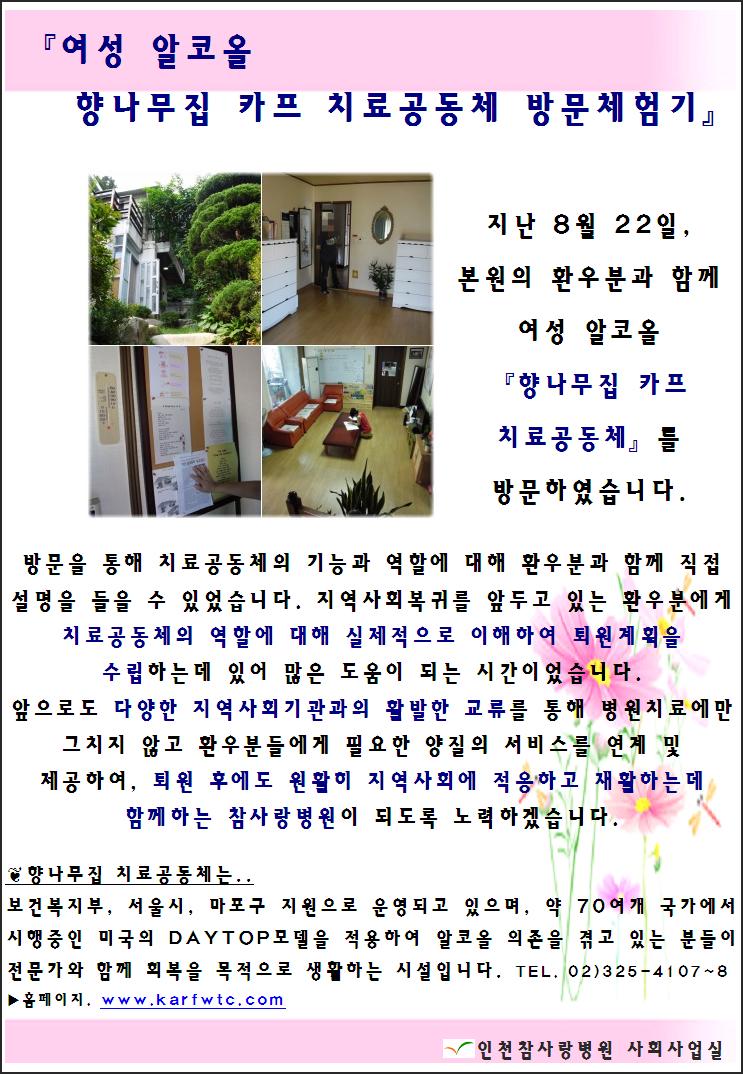 『여성 알코올

향나무집 카프 치료공동체 방문체험기』

지난 8월 22일, 본원의 환우분과 함께 여성 알코올 『향나무집 카프 치료공동체』를 방문하였습니다.

방문을 통해 치료공동체의 기능과 역할에 대해 환우분과 함께 직접 설명을 들을 수 있었습니다. 지역사회복귀를 앞두고 있는 환우분에게 치료공동체의 역할에 대해 실제적으로 이해하여 퇴원계획을 수립하는데 있어 많은 도움이 되는 시간이었습니다.

앞으로도 다양한 지역사회기관과의 활발한 교류를 통해 병원치료에만 그치지 않고 환우분들에게 필요한 양질의 서비스를 연계 및 제공하여, 퇴원 후에도 원활히 지역사회에 적응하고 재활하는데 함께하는 참사랑병원이 되도록 노력하겠습니다.

❦향나무집 치료공동체는..

보건복지부, 서울시, 마포구 지원으로 운영되고 있으며, 약 70여개 국가에서 시행중인 미국의 DAYTOP모델을 적용하여 알코올 의존을 겪고 있는 분들이 전문가와 함께 회복을 목적으로 생활하는 시설입니다. TEL. 02)325-4107~8

▶홈페이지. www.karfwtc.com

인천참사랑병원 사회사업실